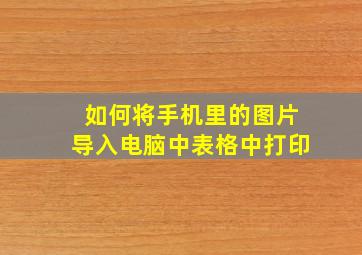 如何将手机里的图片
导入电脑中表格中打印